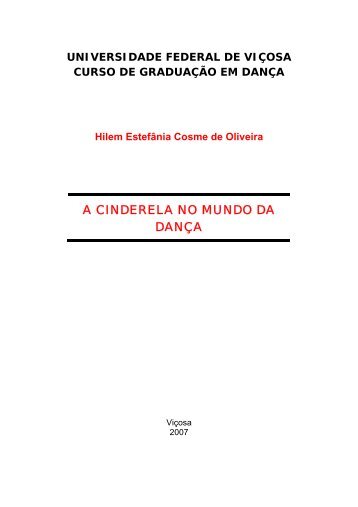 UNIVERSIDADE FEDERAL DE VIÇOSA
CURSO DE GRADUAÇÃO EM DANÇA

Hilem Estefânia Cosme de Oliveira

A CINDERELA NO MUNDO DA DANÇA

Viçosa
2007